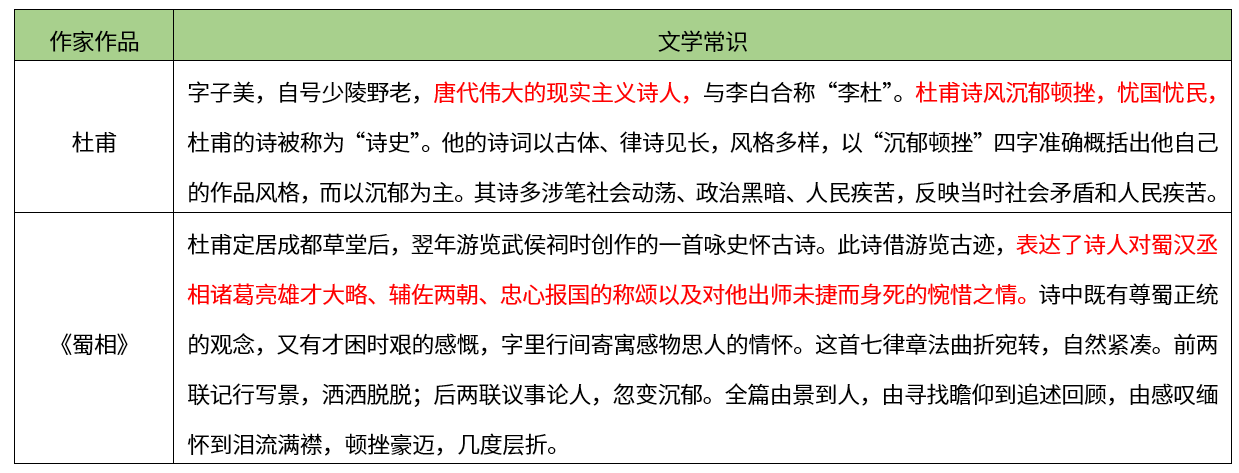 | 作家作品 | 文学常识 |
|---|---|
| 杜甫 | 字子美，自号少陵野老，唐代伟大的现实主义诗人，与李白合称“李杜”。杜甫诗风沉郁顿挫，忧国忧民，杜甫的诗被称为“诗史”。他的诗词以古体、律诗见长，风格多样，以“沉郁顿挫”四字准确概括出他自己的作品风格，而以沉郁为主。其诗多涉笔社会动荡、政治黑暗、人民疾苦，反映当时社会矛盾和人民疾苦。 |
| 《蜀相》 | 杜甫定居成都草堂后，翌年游览武侯祠时创作的一首咏史怀古诗。此诗借游览古迹，表达了诗人对蜀汉丞相诸葛亮雄才大略、辅佐两朝、忠心报国的称颂以及对他出师未捷而身死的惋惜之情。诗中既有尊蜀正统的观念，又有才困时艰的感慨，字里行间寄寓感物思人的情怀。这首七律章法曲折宛转，自然紧凑。前两联记行写景，洒洒脱脱；后两联议事论人，忽变沉郁。全篇由景到人，由寻找瞻仰到追述回顾，由感叹缅怀到泪流满襟，顿挫豪迈，几度层折。 |